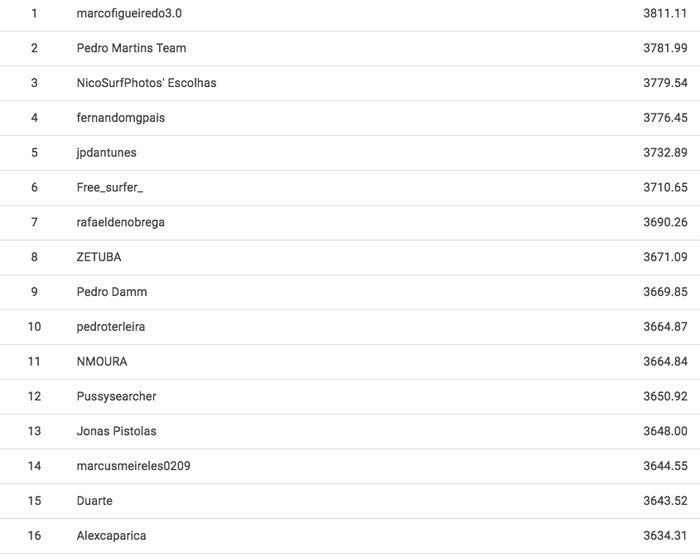 | 1 | marcofigueiredo3.0 | 3811.11 |
|---|---|---|
| 2 | Pedro Martins Team | 3781.99 |
| 3 | NicoSurfPhotos' Escolhas | 3779.54 |
| 4 | fernandomgpais | 3776.45 |
| 5 | jpdantunes | 3732.89 |
| 6 | Free_surfer_ | 3710.65 |
| 7 | rafaeldenobrega | 3690.26 |
| 8 | ZETUBA | 3671.09 |
| 9 | Pedro Damm | 3669.85 |
| 10 | pedroterleira | 3664.87 |
| 11 | NMOURA | 3664.84 |
| 12 | Pussysearcher | 3650.92 |
| 13 | Jonas Pistolas | 3648.00 |
| 14 | marcusmeireles0209 | 3644.55 |
| 15 | Duarte | 3643.52 |
| 16 | Alexcaparica | 3634.31 |